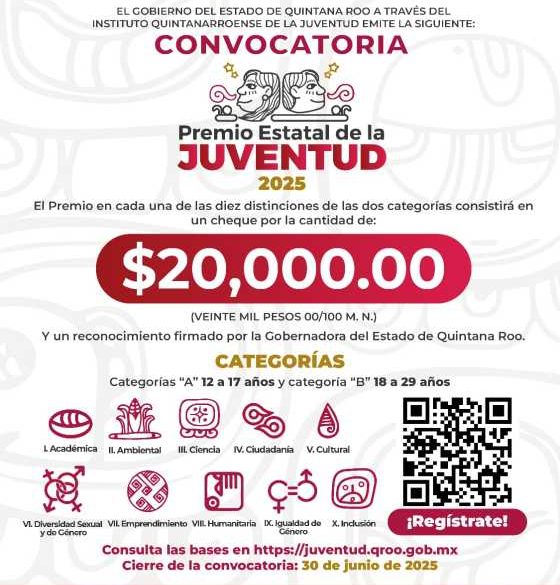 EL GOBIERNO DEL ESTADO DE QUINTANA ROO A TRAVÉS DEL INSTITUTO QUINTANARROENSE DE LA JUVENTUD EMITE LA SIGUIENTE:

CONVOCATORIA

Premio Estatal de la JUVENTUD 2025

El Premio en cada una de las diez distinciones de las dos categorías consistirá en un cheque por la cantidad de:

$20,000.00

(VEINTE MIL PESOS 00/100 M. N.)

Y un reconocimiento firmado por la Gobernadora del Estado de Quintana Roo.

CATEGORÍAS

Categorías "A" 12 a 17 años y categoría "B" 18 a 29 años

I. Académica
II. Ambiental
III. Ciencia
IV. Ciudadanía
V. Cultural
VI. Diversidad Sexual y de Género
VII. Emprendimiento
VIII. Humanitaria
IX. Igualdad de Género
X. Inclusión

¡Regístrate!

Consulta las bases en https://juventud.qroo.gob.mx
Cierre de la convocatoria: 30 de junio de 2025